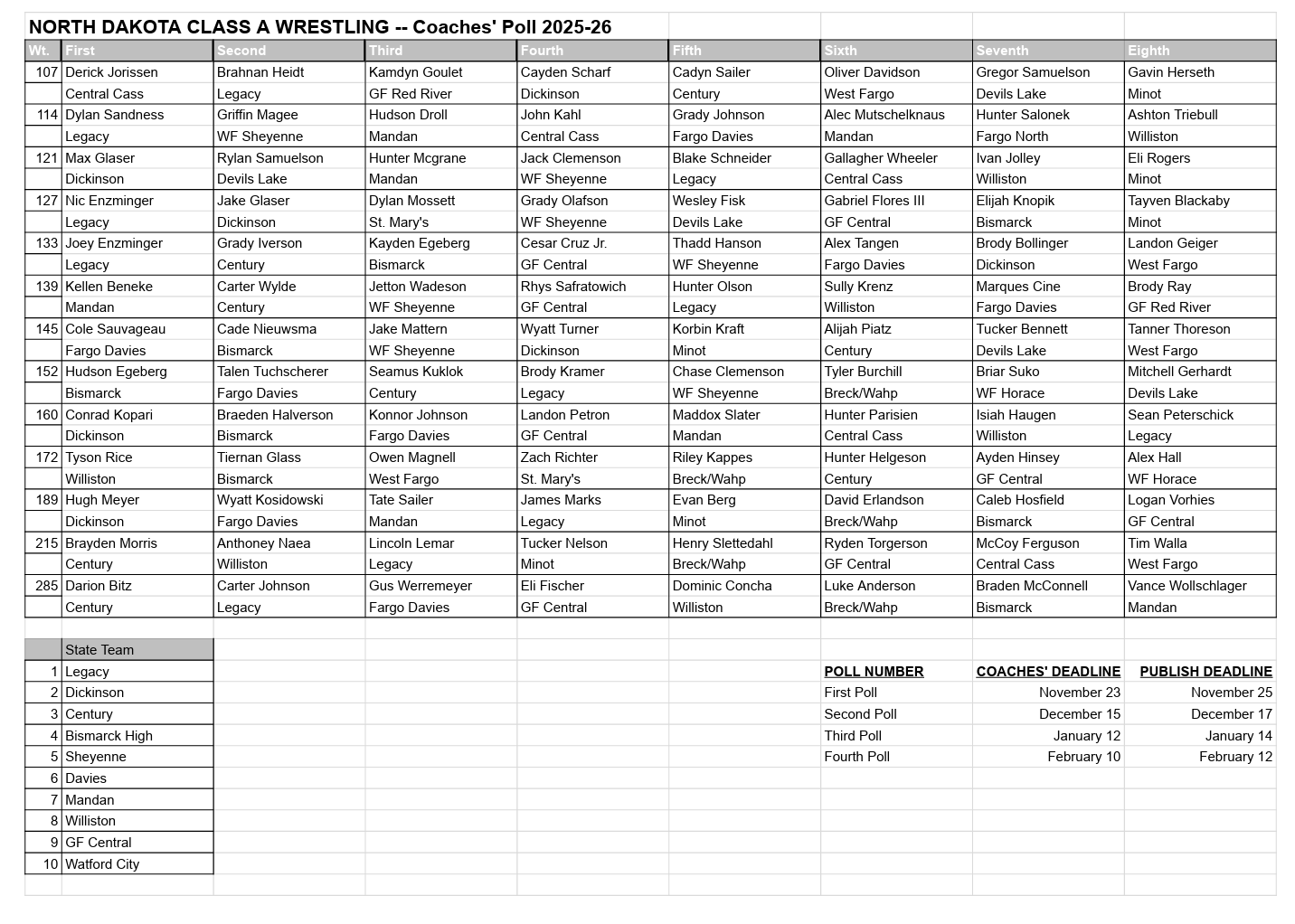 NORTH DAKOTA CLASS A WRESTLING -- Coaches' Poll 2025-26

| Wt. | First | Second | Third | Fourth | Fifth | Sixth | Seventh | Eighth |
|---|---|---|---|---|---|---|---|---|
| 107 | Derick Jorissen | Brahnan Heidt | Kamdyn Goulet | Cayden Scharf | Cadyn Sailer | Oliver Davidson | Gregor Samuelson | Gavin Herseth |
| | Central Cass | Legacy | GF Red River | Dickinson | Century | West Fargo | Devils Lake | Minot |
| 114 | Dylan Sandness | Griffin Magee | Hudson Droll | John Kahl | Grady Johnson | Alec Mutschelknaus | Hunter Salonek | Ashton Triebull |
| | Legacy | WF Sheyenne | Mandan | Central Cass | Fargo Davies | Mandan | Fargo North | Williston |
| 121 | Max Glaser | Rylan Samuelson | Hunter Mcgrane | Jack Clemenson | Blake Schneider | Gallagher Wheeler | Ivan Jolley | Eli Rogers |
| | Dickinson | Devils Lake | Mandan | WF Sheyenne | Legacy | Central Cass | Williston | Minot |
| 127 | Nic Enzminger | Jake Glaser | Dylan Mossett | Grady Olafson | Wesley Fisk | Gabriel Flores III | Elijah Knopik | Tayven Blackaby |
| | Legacy | Dickinson | St. Mary's | WF Sheyenne | Devils Lake | GF Central | Bismarck | Minot |
| 133 | Joey Enzminger | Grady Iverson | Kayden Egeberg | Cesar Cruz Jr. | Thadd Hanson | Alex Tangen | Brody Bollinger | Landon Geiger |
| | Legacy | Century | Bismarck | GF Central | WF Sheyenne | Fargo Davies | Dickinson | West Fargo |
| 139 | Kellen Beneke | Carter Wylde | Jetton Wadeson | Rhys Safratowich | Hunter Olson | Sully Krenz | Marques Cine | Brody Ray |
| | Mandan | Century | WF Sheyenne | GF Central | Legacy | Williston | Fargo Davies | GF Red River |
| 145 | Cole Sauvageau | Cade Nieuwsma | Jake Mattern | Wyatt Turner | Korbin Kraft | Alijah Piatz | Tucker Bennett | Tanner Thoreson |
| | Fargo Davies | Bismarck | WF Sheyenne | Dickinson | Minot | Century | Devils Lake | West Fargo |
| 152 | Hudson Egeberg | Talen Tuchscherer | Seamus Kuklok | Brody Kramer | Chase Clemenson | Tyler Burchill | Briar Suko | Mitchell Gerhardt |
| | Bismarck | Fargo Davies | Century | Legacy | WF Sheyenne | Breck/Wahp | WF Horace | Devils Lake |
| 160 | Conrad Kopari | Braeden Halverson | Konnor Johnson | Landon Petron | Maddox Slater | Hunter Parisien | Isiah Haugen | Sean Peterschick |
| | Dickinson | Bismarck | Fargo Davies | GF Central | Mandan | Central Cass | Williston | Legacy |
| 172 | Tyson Rice | Tiernan Glass | Owen Magnell | Zach Richter | Riley Kappes | Hunter Helgeson | Ayden Hinsey | Alex Hall |
| | Williston | Bismarck | West Fargo | St. Mary's | Breck/Wahp | Century | GF Central | WF Horace |
| 189 | Hugh Meyer | Wyatt Kosidowski | Tate Sailer | James Marks | Evan Berg | David Erlandson | Caleb Hosfield | Logan Vorhies |
| | Dickinson | Fargo Davies | Mandan | Legacy | Minot | Breck/Wahp | Bismarck | GF Central |
| 215 | Brayden Morris | Anthoney Naea | Lincoln Lemar | Tucker Nelson | Henry Slettedahl | Ryden Torgerson | McCoy Ferguson | Tim Walla |
| | Century | Williston | Legacy | Minot | Breck/Wahp | GF Central | Central Cass | West Fargo |
| 285 | Darion Bitz | Carter Johnson | Gus Werremeyer | Eli Fischer | Dominic Concha | Luke Anderson | Braden McConnell | Vance Wollschlager |
| | Century | Legacy | Fargo Davies | GF Central | Williston | Breck/Wahp | Bismarck | Mandan |

| | State Team |
|---|---|
| 1 | Legacy |
| 2 | Dickinson |
| 3 | Century |
| 4 | Bismarck High |
| 5 | Sheyenne |
| 6 | Davies |
| 7 | Mandan |
| 8 | Williston |
| 9 | GF Central |
| 10 | Watford City |

| POLL NUMBER | COACHES' DEADLINE | PUBLISH DEADLINE |
|---|---|---|
| First Poll | November 23 | November 25 |
| Second Poll | December 15 | December 17 |
| Third Poll | January 12 | January 14 |
| Fourth Poll | February 10 | February 12 |